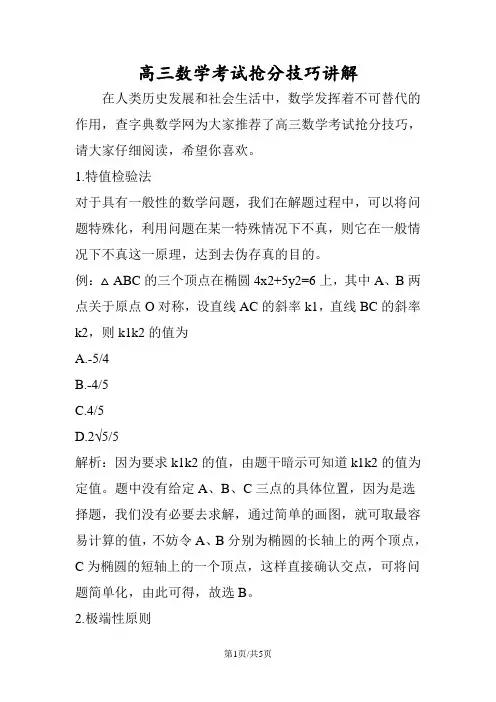 高三数学考试抢分技巧讲解

在人类历史发展和社会生活中，数学发挥着不可替代的作用，查字典数学网为大家推荐了高三数学考试抢分技巧，请大家仔细阅读，希望你喜欢。

1.特值检验法

对于具有一般性的数学问题，我们在解题过程中，可以将问题特殊化，利用问题在某一特殊情况下不真，则它在一般情况下不真这一原理，达到去伪存真的目的。

例：△ABC的三个顶点在椭圆4x2+5y2=6上，其中A、B两点关于原点O对称，设直线AC的斜率k1，直线BC的斜率k2，则k1k2的值为

A.-5/4

B.-4/5

C.4/5

D.2√5/5

解析：因为要求k1k2的值，由题干暗示可知道k1k2的值为定值。题中没有给定A、B、C三点的具体位置，因为是选择题，我们没有必要去求解，通过简单的画图，就可取最容易计算的值，不妨令A、B分别为椭圆的长轴上的两个顶点，C为椭圆的短轴上的一个顶点，这样直接确认交点，可将问题简单化，由此可得，故选B。

2.极端性原则

第1页/共5页